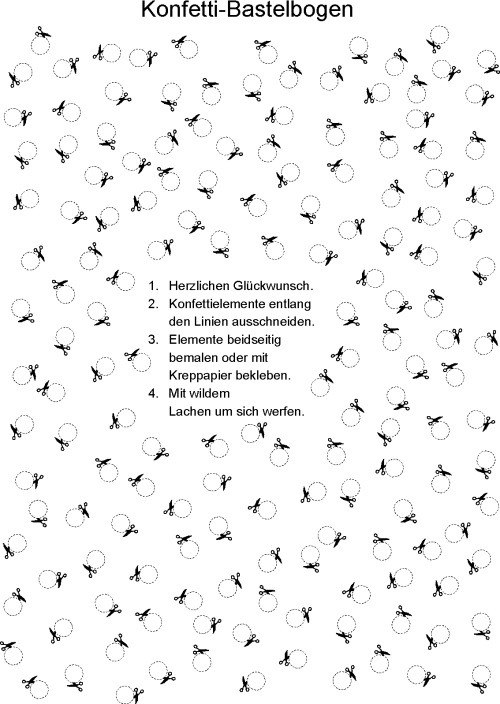 Konfetti-Bastelbogen

1. Herzlichen Glückwunsch.
2. Konfettielemente entlang den Linien ausschneiden.
3. Elemente beidseitig bemalen oder mit Kreppapier bekleben.
4. Mit wildem Lachen um sich werfen.